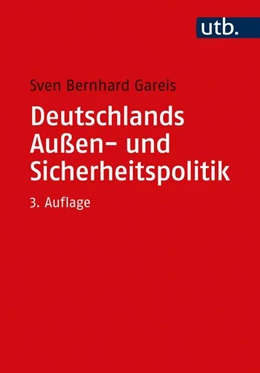 utb.

Sven Bernhard Gareis

Deutschlands Außen- und Sicherheitspolitik

3. Auflage